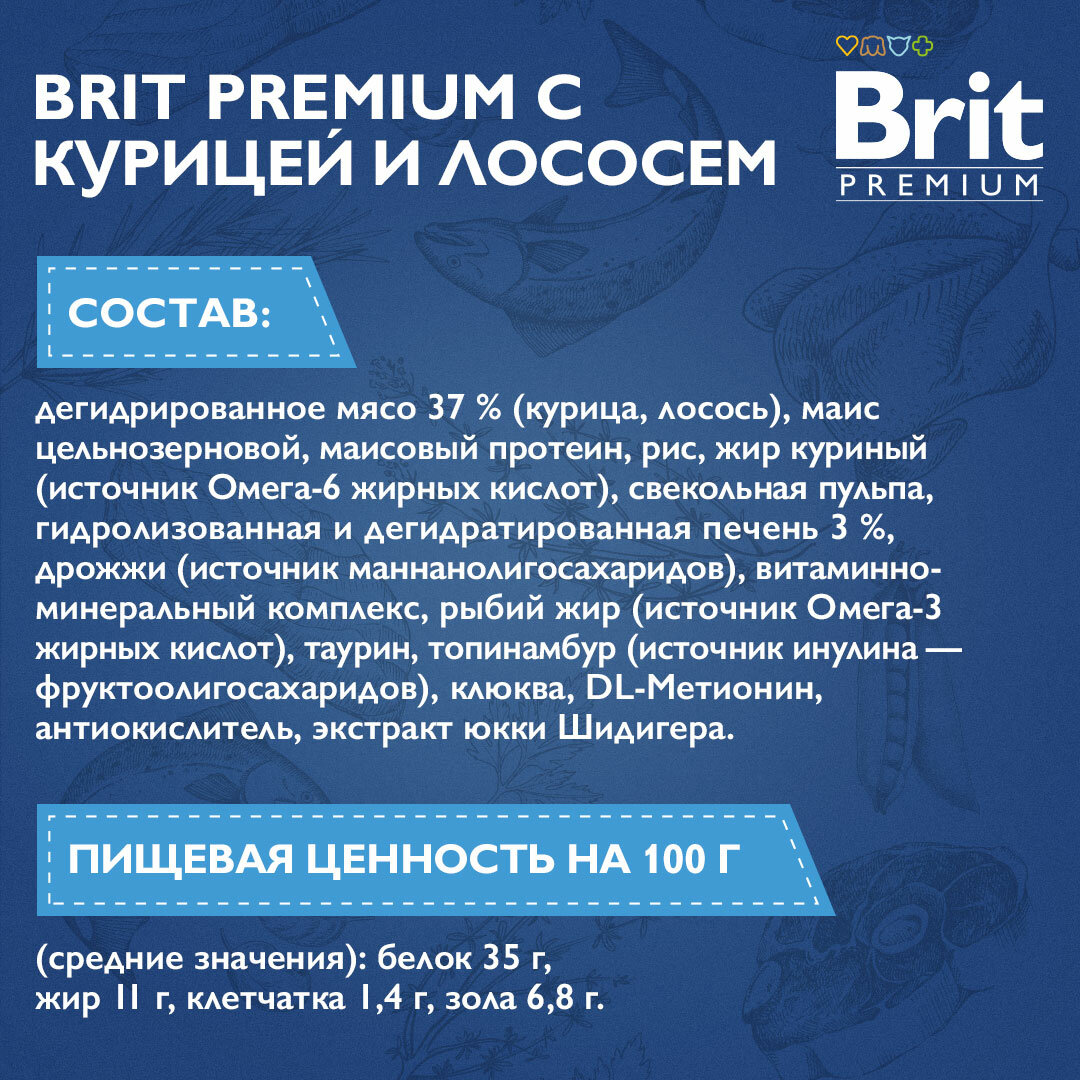 BRIT PREMIUM С КУРИЦЕЙ И ЛОСОСЕМ

Brit
PREMIUM

СОСТАВ:

дегидрированное мясо 37 % (курица, лосось), маис цельнозерновой, маисовый протеин, рис, жир куриный (источник Омега-6 жирных кислот), свекольная пульпа, гидролизованная и дегидратированная печень 3 %, дрожжи (источник маннанолигосахаридов), витаминно-минеральный комплекс, рыбий жир (источник Омега-3 жирных кислот), таурин, топинамбур (источник инулина — фруктоолигосахаридов), клюква, DL-Метионин, антиокислитель, экстракт юкки Шидигера.

ПИЩЕВАЯ ЦЕННОСТЬ НА 100 Г

(средние значения): белок 35 г,
жир 11 г, клетчатка 1,4 г, зола 6,8 г.